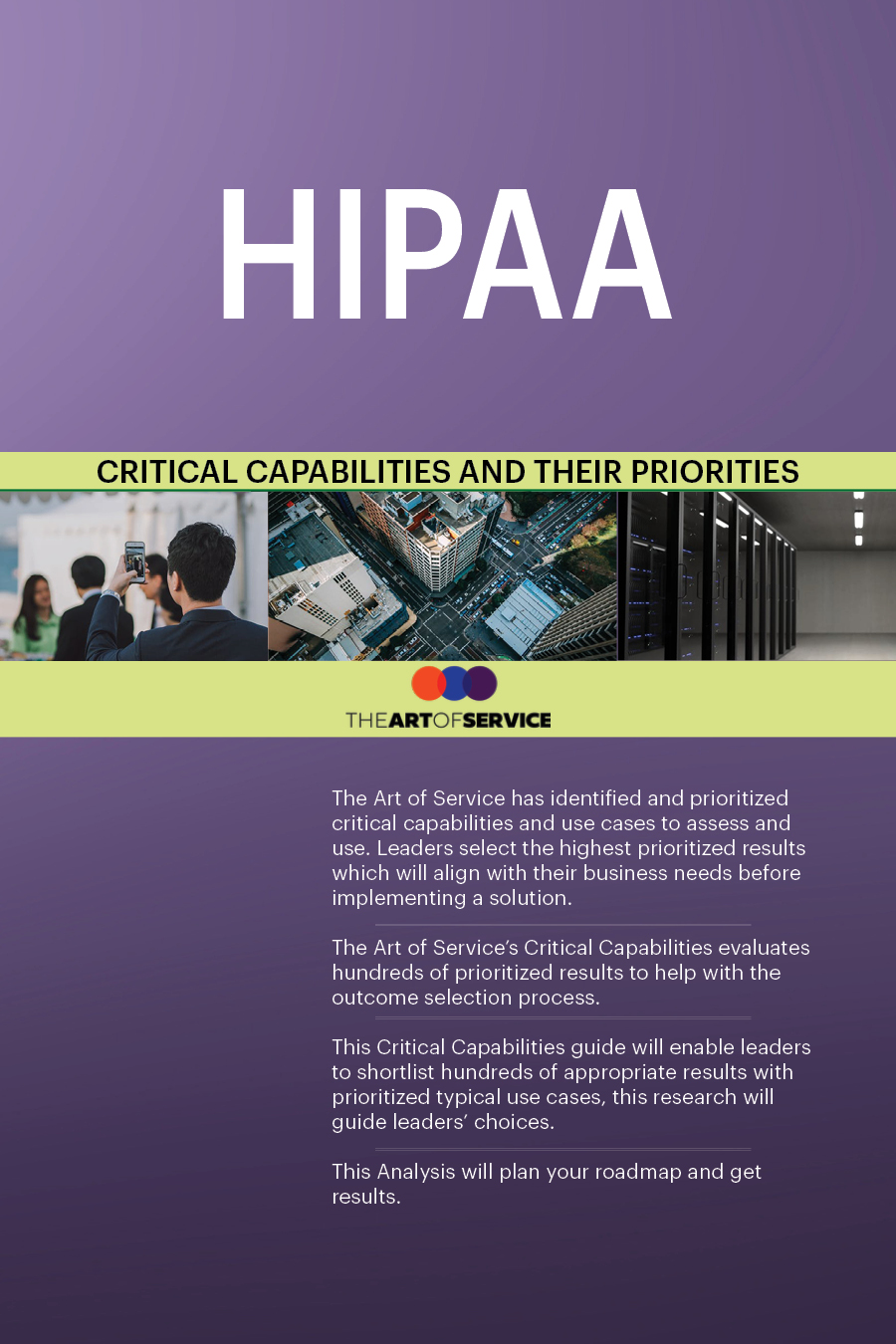 HIPAA

CRITICAL CAPABILITIES AND THEIR PRIORITIES

THEARTOFSERVICE

The Art of Service has identified and prioritized critical capabilities and use cases to assess and use. Leaders select the highest prioritized results which will align with their business needs before implementing a solution.

The Art of Service's Critical Capabilities evaluates hundreds of prioritized results to help with the outcome selection process.

This Critical Capabilities guide will enable leaders to shortlist hundreds of appropriate results with prioritized typical use cases, this research will guide leaders' choices.

This Analysis will plan your roadmap and get results.